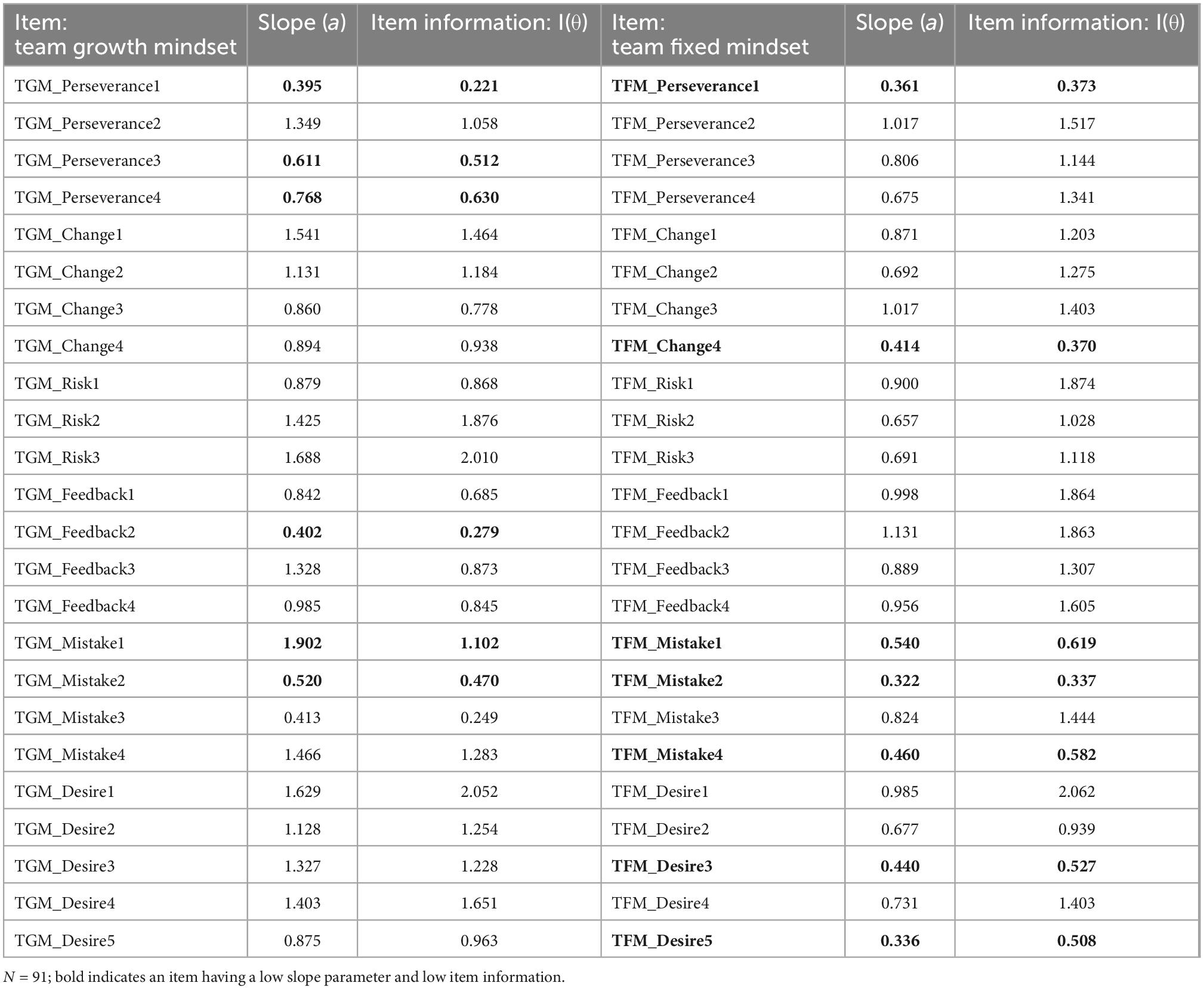 | Item: team growth mindset | Slope (a) | Item information: I(θ) | Item: team fixed mindset | Slope (a) | Item information: I(θ) |
|---|---|---|---|---|---|
| TGM_Perseverance1 | **0.395** | **0.221** | **TFM_Perseverance1** | **0.361** | **0.373** |
| TGM_Perseverance2 | 1.349 | 1.058 | TFM_Perseverance2 | 1.017 | 1.517 |
| TGM_Perseverance3 | **0.611** | **0.512** | TFM_Perseverance3 | 0.806 | 1.144 |
| TGM_Perseverance4 | **0.768** | **0.630** | TFM_Perseverance4 | 0.675 | 1.341 |
| TGM_Change1 | 1.541 | 1.464 | TFM_Change1 | 0.871 | 1.203 |
| TGM_Change2 | 1.131 | 1.184 | TFM_Change2 | 0.692 | 1.275 |
| TGM_Change3 | 0.860 | 0.778 | TFM_Change3 | 1.017 | 1.403 |
| TGM_Change4 | 0.894 | 0.938 | **TFM_Change4** | **0.414** | **0.370** |
| TGM_Risk1 | 0.879 | 0.868 | TFM_Risk1 | 0.900 | 1.874 |
| TGM_Risk2 | 1.425 | 1.876 | TFM_Risk2 | 0.657 | 1.028 |
| TGM_Risk3 | 1.688 | 2.010 | TFM_Risk3 | 0.691 | 1.118 |
| TGM_Feedback1 | 0.842 | 0.685 | TFM_Feedback1 | 0.998 | 1.864 |
| TGM_Feedback2 | **0.402** | **0.279** | TFM_Feedback2 | 1.131 | 1.863 |
| TGM_Feedback3 | 1.328 | 0.873 | TFM_Feedback3 | 0.889 | 1.307 |
| TGM_Feedback4 | 0.985 | 0.845 | TFM_Feedback4 | 0.956 | 1.605 |
| TGM_Mistake1 | **1.902** | **1.102** | **TFM_Mistake1** | **0.540** | **0.619** |
| TGM_Mistake2 | **0.520** | **0.470** | **TFM_Mistake2** | **0.322** | **0.337** |
| TGM_Mistake3 | 0.413 | 0.249 | TFM_Mistake3 | 0.824 | 1.444 |
| TGM_Mistake4 | 1.466 | 1.283 | **TFM_Mistake4** | **0.460** | **0.582** |
| TGM_Desire1 | 1.629 | 2.052 | TFM_Desire1 | 0.985 | 2.062 |
| TGM_Desire2 | 1.128 | 1.254 | TFM_Desire2 | 0.677 | 0.939 |
| TGM_Desire3 | 1.327 | 1.228 | **TFM_Desire3** | **0.440** | **0.527** |
| TGM_Desire4 | 1.403 | 1.651 | TFM_Desire4 | 0.731 | 1.403 |
| TGM_Desire5 | 0.875 | 0.963 | **TFM_Desire5** | **0.336** | **0.508** |

N = 91; bold indicates an item having a low slope parameter and low item information.